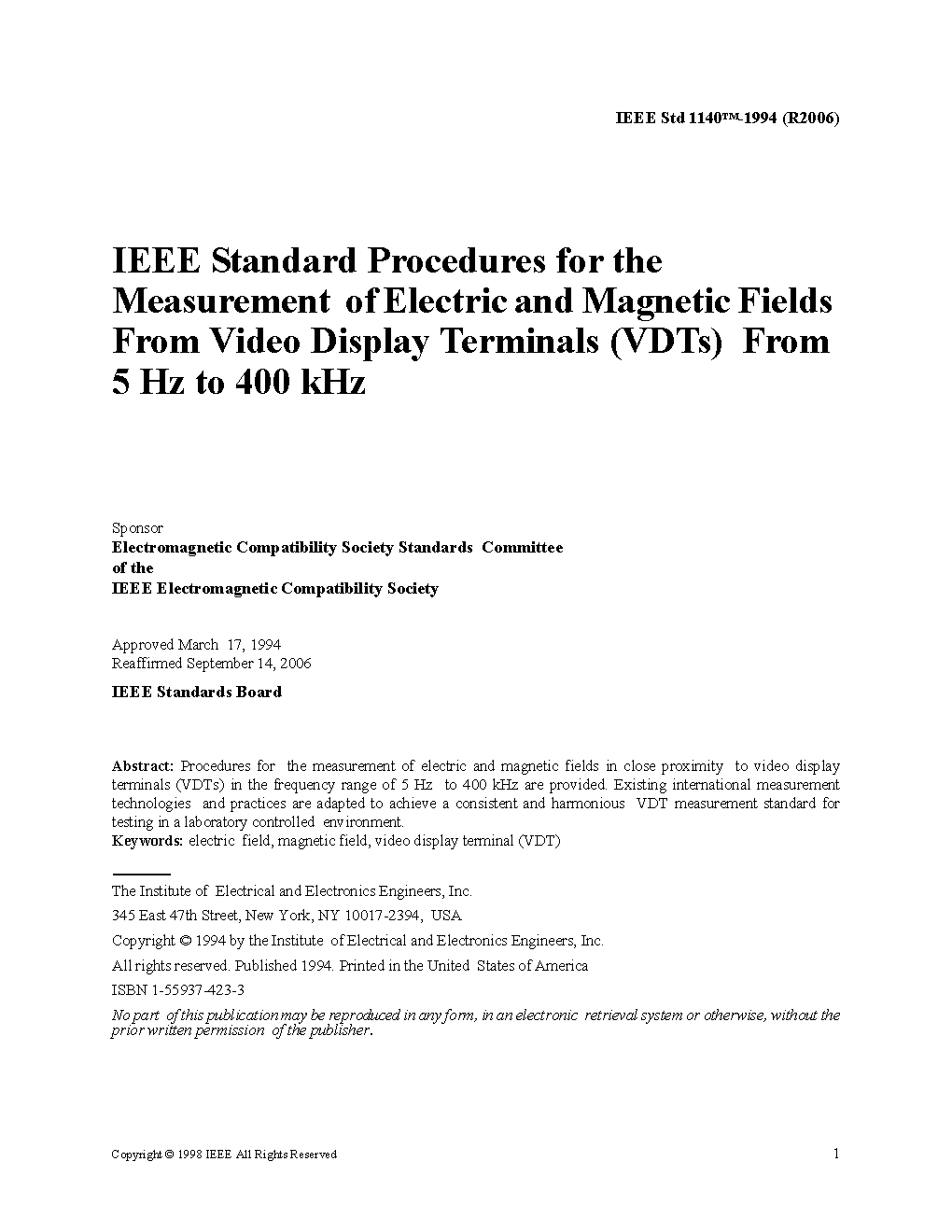 IEEE Std 1140™-1994 (R2006)

IEEE Standard Procedures for the Measurement of Electric and Magnetic Fields From Video Display Terminals (VDTs) From 5 Hz to 400 kHz

Sponsor
Electromagnetic Compatibility Society Standards Committee
of the
IEEE Electromagnetic Compatibility Society

Approved March 17, 1994
Reaffirmed September 14, 2006

IEEE Standards Board

Abstract: Procedures for the measurement of electric and magnetic fields in close proximity to video display terminals (VDTs) in the frequency range of 5 Hz to 400 kHz are provided. Existing international measurement technologies and practices are adapted to achieve a consistent and harmonious VDT measurement standard for testing in a laboratory controlled environment.
Keywords: electric field, magnetic field, video display terminal (VDT)

The Institute of Electrical and Electronics Engineers, Inc.

345 East 47th Street, New York, NY 10017-2394, USA

Copyright © 1994 by the Institute of Electrical and Electronics Engineers, Inc.

All rights reserved. Published 1994. Printed in the United States of America

ISBN 1-55937-423-3

No part of this publication may be reproduced in any form, in an electronic retrieval system or otherwise, without the prior written permission of the publisher.

Copyright © 1998 IEEE All Rights Reserved

1